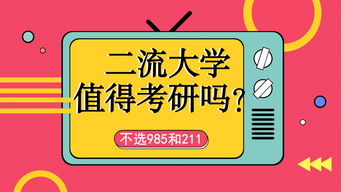 二流大学
值得考研吗？

不选985和211